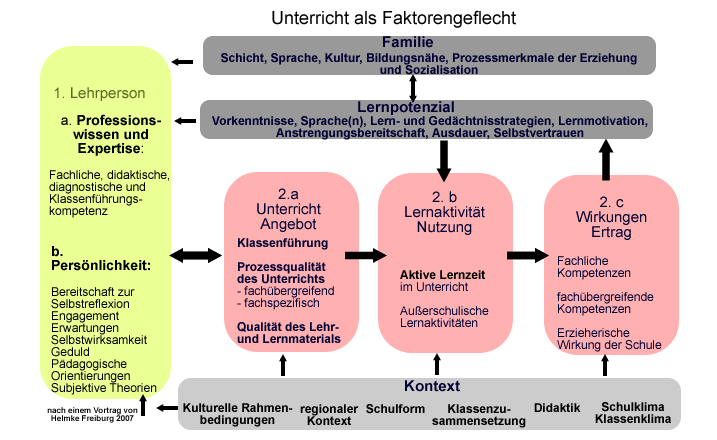 Unterricht als Faktorengeflecht

Familie
Schicht, Sprache, Kultur, Bildungsnähe, Prozessmerkmale der Erziehung und Sozialisation

Lernpotenzial
Vorkenntnisse, Sprache(n), Lern- und Gedächtnisstrategien, Lernmotivation, Anstrengungsbereitschaft, Ausdauer, Selbstvertrauen

1. Lehrperson

a. Professionswissen und Expertise:

Fachliche, didaktische, diagnostische und Klassenführungskompetenz

b. Persönlichkeit:

Bereitschaft zur Selbstreflexion
Engagement
Erwartungen
Selbstwirksamkeit
Geduld
Pädagogische Orientierungen
Subjektive Theorien

2.a
Unterricht
Angebot

Klassenführung

Prozessqualität des Unterrichts
- fachübergreifend
- fachspezifisch

Qualität des Lehr- und Lernmaterials

2. b
Lernaktivität
Nutzung

Aktive Lernzeit im Unterricht

Außerschulische Lernaktivitäten

2. c
Wirkungen
Ertrag

Fachliche Kompetenzen

fachübergreifende Kompetenzen

Erzieherische Wirkung der Schule

Kontext
Kulturelle Rahmenbedingungen
regionaler Kontext
Schulform
Klassenzusammensetzung
Didaktik
Schulklima Klassenklima

nach einem Vortrag von Helmke Freiburg 2007